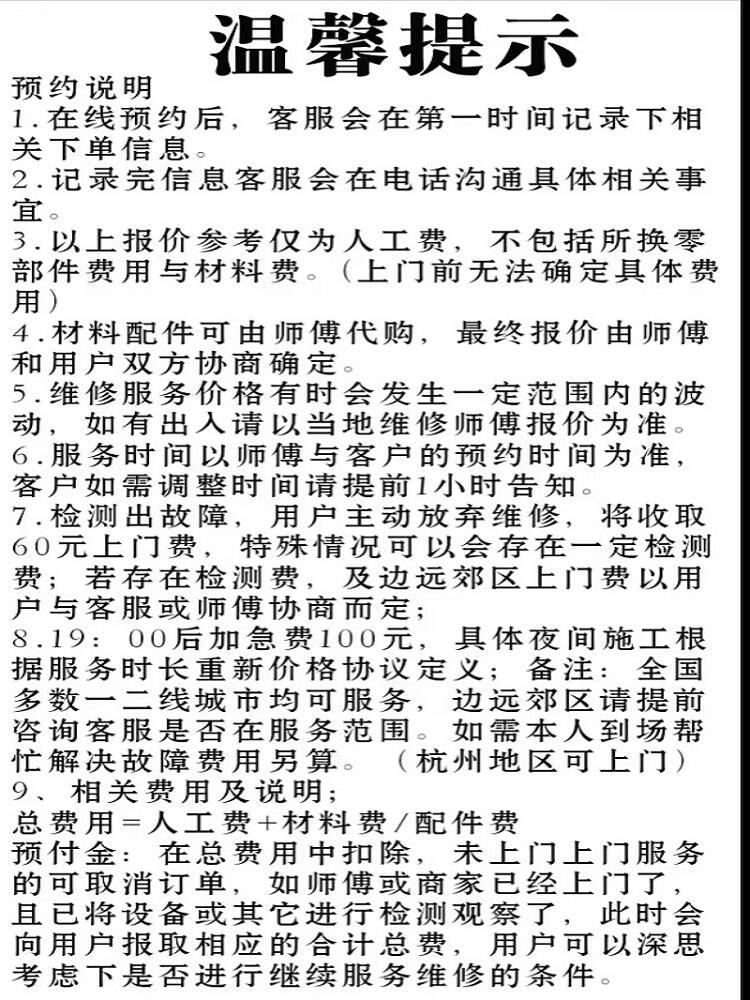 温馨提示

预约说明
1.在线预约后，客服会在第一时间记录下相关下单信息。
2.记录完信息客服会在电话沟通具体相关事宜。
3.以上报价参考仅为人工费，不包括所换零部件费用与材料费。（上门前无法确定具体费用）
4.材料配件可由师傅代购，最终报价由师傅和用户双方协商确定。
5.维修服务价格有时会发生一定范围内的波动，如有出入请以当地维修师傅报价为准。
6.服务时间以师傅与客户的预约时间为准，客户如需调整时间请提前1小时告知。
7.检测出故障，用户主动放弃维修，将收取60元上门费，特殊情况可以会存在一定检测费；若存在检测费，及边远郊区上门费以用户与客服或师傅协商而定；
8.19：00后加急费100元，具体夜间施工根据服务时长重新价格协议定义；备注：全国多数一二线城市均可服务，边远郊区请提前咨询客服是否在服务范围。如需本人到场帮忙解决故障费用另算。（杭州地区可上门）
9、相关费用及说明；
总费用=人工费+材料费/配件费
预付金：在总费用中扣除，未上门上门服务的可取消订单，如师傅或商家已经上门了，且已将设备或其它进行检测观察了，此时会向用户报取相应的合计总费，用户可以深思考虑下是否进行继续服务维修的条件。